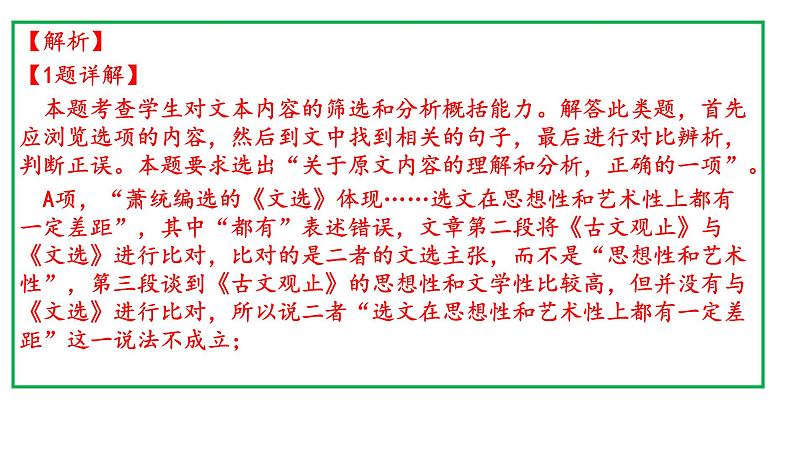 【解析】
【1题详解】
本题考查学生对文本内容的筛选和分析概括能力。解答此类题，首先应浏览选项的内容，然后到文中找到相关的句子，最后进行对比辨析，判断正误。本题要求选出“关于原文内容的理解和分析，正确的一项”。

A项，“萧统编选的《文选》体现……选文在思想性和艺术性上都有一定差距”，其中“都有”表述错误，文章第二段将《古文观止》与《文选》进行比对，比对的是二者的文选主张，而不是“思想性和艺术性”，第三段谈到《古文观止》的思想性和文学性比较高，但并没有与《文选》进行比对，所以说二者“选文在思想性和艺术性上都有一定差距”这一说法不成立；